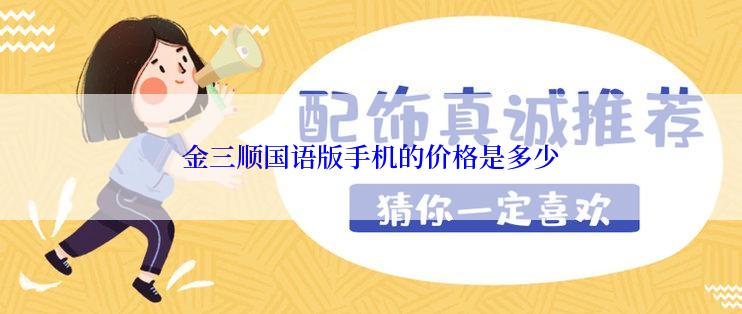 配饰真诚推荐

金三顺国语版手机的价格是多少

猜你一定喜欢